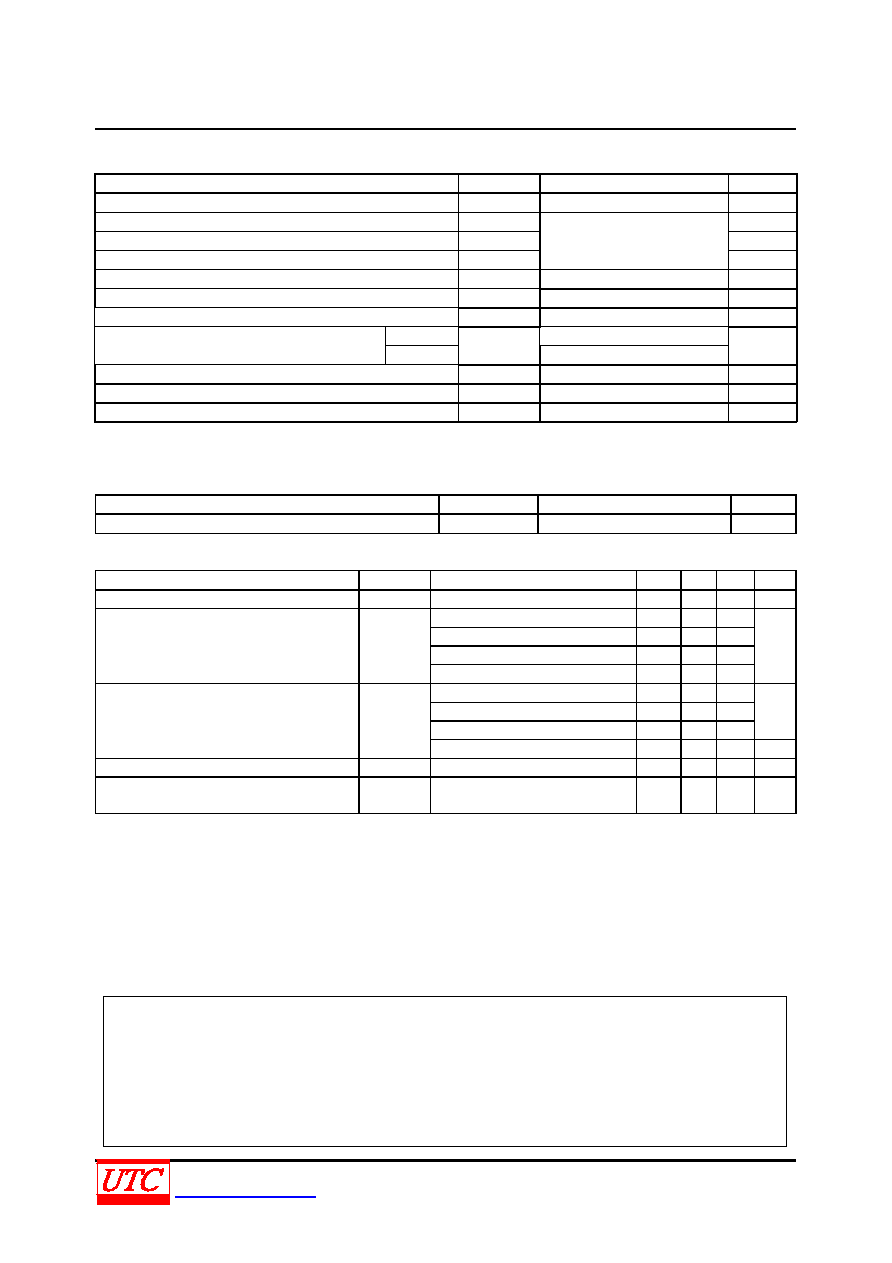 UTC